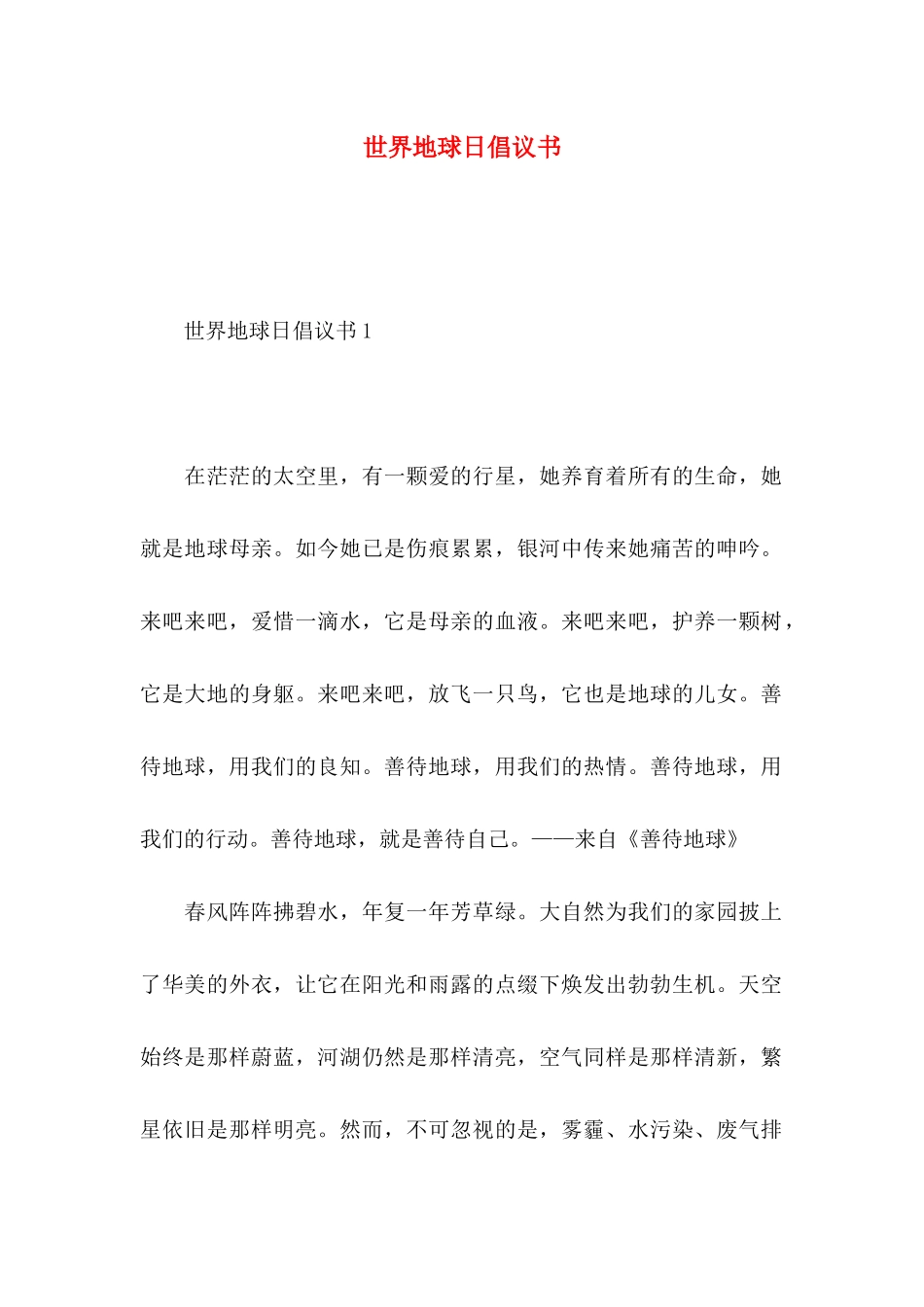 世界地球日倡议书

世界地球日倡议书 1

在茫茫的太空里，有一颗爱的行星，她养育着所有的生命，她就是地球母亲。如今她已是伤痕累累，银河中传来她痛苦的呻吟。来吧来吧，爱惜一滴水，它是母亲的血液。来吧来吧，护养一颗树，它是大地的身躯。来吧来吧，放飞一只鸟，它也是地球的儿女。善待地球，用我们的良知。善待地球，用我们的热情。善待地球，用我们的行动。善待地球，就是善待自己。——来自《善待地球》

春风阵阵拂碧水，年复一年芳草绿。大自然为我们的家园披上了华美的外衣，让它在阳光和雨露的点缀下焕发出勃勃生机。天空始终是那样蔚蓝，河湖仍然是那样清亮，空气同样是那样清新，繁星依旧是那样明亮。然而，不可忽视的是，雾霾、水污染、废气排